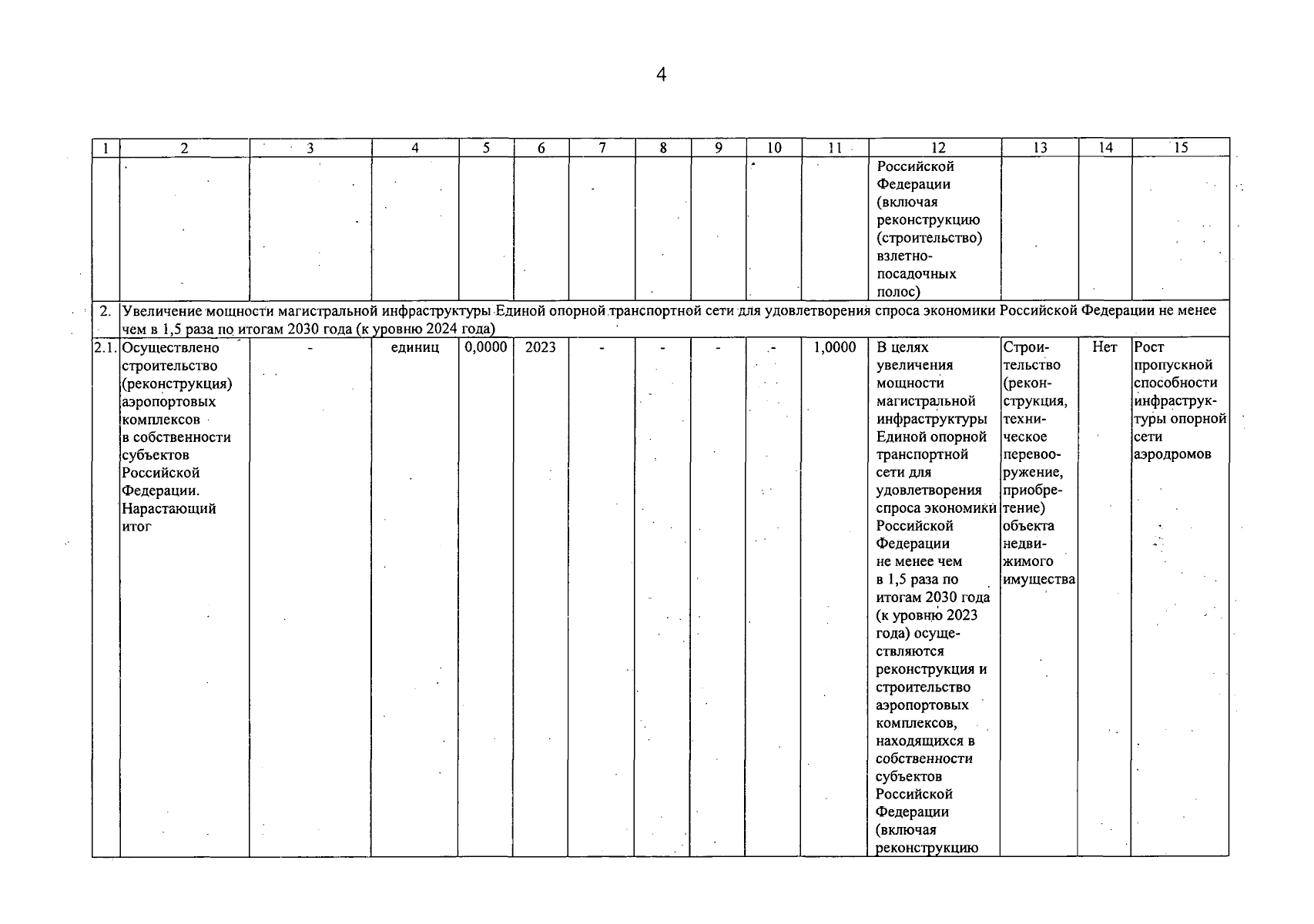 4

| 1 | 2 | 3 | 4 | 5 | 6 | 7 | 8 | 9 | 10 | 11 | 12 | 13 | 14 | 15 |
|---|---|---|---|---|---|---|---|---|---|---|---|---|---|---|
| | | | | | | | | | | | Российской Федерации (включая реконструкцию (строительство) взлетно-посадочных полос) | | | |
| 2. | Увеличение мощности магистральной инфраструктуры Единой опорной транспортной сети для удовлетворения спроса экономики Российской Федерации не менее чем в 1,5 раза по итогам 2030 года (к уровню 2024 года) | | | | | | | | | | | | | |
| 2.1. | Осуществлено строительство (реконструкция) аэропортовых комплексов в собственности субъектов Российской Федерации. Нарастающий итог | - | единиц | 0,0000 | 2023 | - | - | - | - | 1,0000 | В целях увеличения мощности магистральной инфраструктуры Единой опорной транспортной сети для удовлетворения спроса экономики Российской Федерации не менее чем в 1,5 раза по итогам 2030 года (к уровню 2023 года) осуществляются реконструкция и строительство аэропортовых комплексов, находящихся в собственности субъектов Российской Федерации (включая реконструкцию | Строительство (реконструкция, техническое перевооружение, приобретение) объекта недвижимого имущества | Нет | Рост пропускной способности инфраструктуры опорной сети аэродромов |